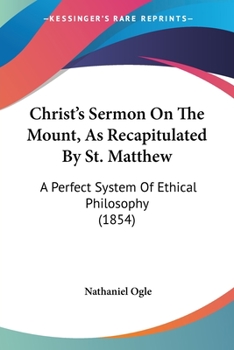 —KESSINGER'S RARE REPRINTS—

Christ's Sermon On The Mount, As Recapitulated By St. Matthew

A Perfect System Of Ethical Philosophy
(1854)

Nathaniel Ogle